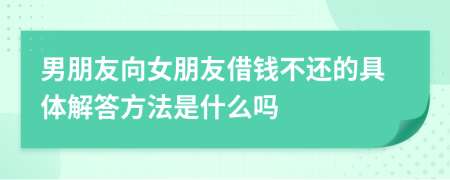 男朋友向女朋友借钱不还的具体解答方法是什么吗